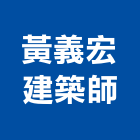 黃義宏
建築師